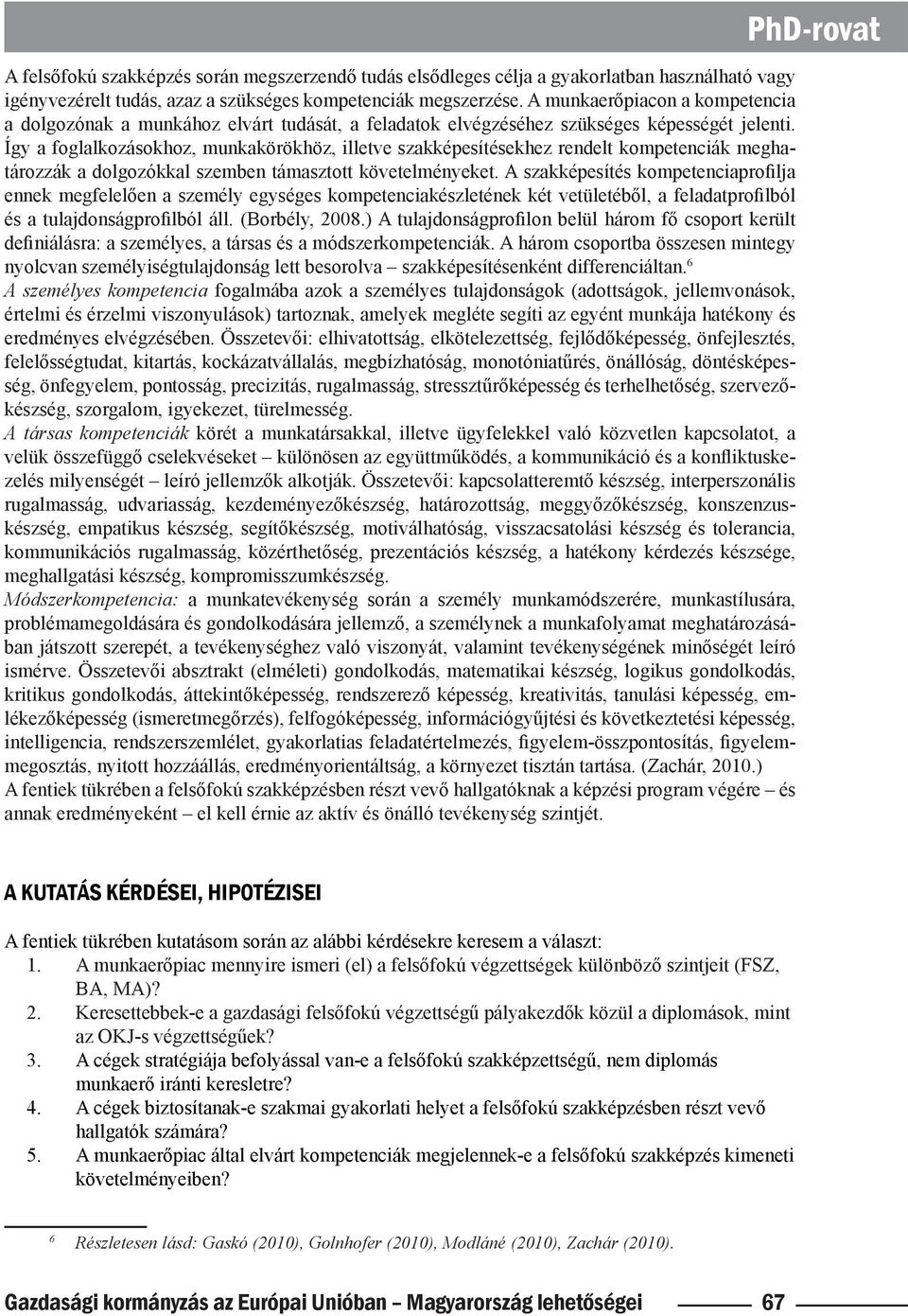 PhD-rovat

A felsőfokú szakképzés során megszerzendő tudás elsődleges célja a gyakorlatban használható vagy igényvezérelt tudás, azaz a szükséges kompetenciák megszerzése. A munkaerőpiacon a kompetencia a dolgozónak a munkához elvárt tudását, a feladatok elvégzéséhez szükséges képességét jelenti. Így a foglalkozásokhoz, munkakörökhöz, illetve szakképesítésekhez rendelt kompetenciák meghatározzák a dolgozókkal szemben támasztott követelményeket. A szakképesítés kompetenciaprofilja ennek megfelelően a személy egységes kompetenciakészletének két vetületéből, a feladatprofilból és a tulajdonságprofilból áll. (Borbély, 2008.) A tulajdonságprofilon belül három fő csoport került definiálásra: a személyes, a társas és a módszerkompetenciák. A három csoportba összesen mintegy nyolcvan személyiségtulajdonság lett besorolva – szakképesítésenként differenciáltan.$^6$
A személyes kompetencia fogalmába azok a személyes tulajdonságok (adottságok, jellemvonások, értelmi és érzelmi viszonyulások) tartoznak, amelyek megléte segíti az egyént munkája hatékony és eredményes elvégzésében. Összetevői: elhivatottság, elkötelezettség, fejlődőképesség, önfejlesztés, felelősségtudat, kitartás, kockázatvállalás, megbízhatóság, monotóniatűrés, önállóság, döntésképesség, önfegyelem, pontosság, precizitás, rugalmasság, stressztűrőképesség és terhelhetőség, szervezőkészség, szorgalom, igyekezet, türelmesség.
A társas kompetenciák körét a munkatársakkal, illetve ügyfelekkel való közvetlen kapcsolatot, a velük összefüggő cselekvéseket – különösen az együttműködés, a kommunikáció és a konfliktuskezelés milyenségét – leíró jellemzők alkotják. Összetevői: kapcsolatteremtő készség, interperszonális rugalmasság, udvariasság, kezdeményezőkészség, határozottság, meggyőzőkészség, konszenzuskészség, empatikus készség, segítőkészség, motiválhatóság, visszacsatolási készség és tolerancia, kommunikációs rugalmasság, közérthetőség, prezentációs készség, a hatékony kérdezés készsége, meghallgatási készség, kompromisszumkészség.
Módszerkompetencia: a munkatevékenység során a személy munkamódszerére, munkastílusára, problémamegoldására és gondolkodására jellemző, a személynek a munkafolyamat meghatározásában játszott szerepét, a tevékenységhez való viszonyát, valamint tevékenységének minőségét leíró ismérve. Összetevői absztrakt (elméleti) gondolkodás, matematikai készség, logikus gondolkodás, kritikus gondolkodás, áttekintőképesség, rendszerező képesség, kreativitás, tanulási képesség, emlékezőképesség (ismeretmegőrzés), felfogóképesség, információgyűjtési és következtetési képesség, intelligencia, rendszerszemlélet, gyakorlatias feladatértelmezés, figyelem-összpontosítás, figyelemmegosztás, nyitott hozzáállás, eredményorientáltság, a környezet tisztán tartása. (Zachár, 2010.)
A fentiek tükrében a felsőfokú szakképzésben részt vevő hallgatóknak a képzési program végére – és annak eredményeként – el kell érnie az aktív és önálló tevékenység szintjét.

A KUTATÁS KÉRDÉSEI, HIPOTÉZISEI

A fentiek tükrében kutatásom során az alábbi kérdésekre keresem a választ:
1. A munkaerőpiac mennyire ismeri (el) a felsőfokú végzettségek különböző szintjeit (FSZ, BA, MA)?
2. Keresettebbek-e a gazdasági felsőfokú végzettségű pályakezdők közül a diplomások, mint az OKJ-s végzettségűek?
3. A cégek stratégiája befolyással van-e a felsőfokú szakképzettségű, nem diplomás munkaerő iránti keresletre?
4. A cégek biztosítanak-e szakmai gyakorlati helyet a felsőfokú szakképzésben részt vevő hallgatók számára?
5. A munkaerőpiac által elvárt kompetenciák megjelennek-e a felsőfokú szakképzés kimeneti követelményeiben?

$^6$ Részletesen lásd: Gaskó (2010), Golnhofer (2010), Modláné (2010), Zachár (2010).

Gazdasági kormányzás az Európai Unióban – Magyarország lehetőségei 67